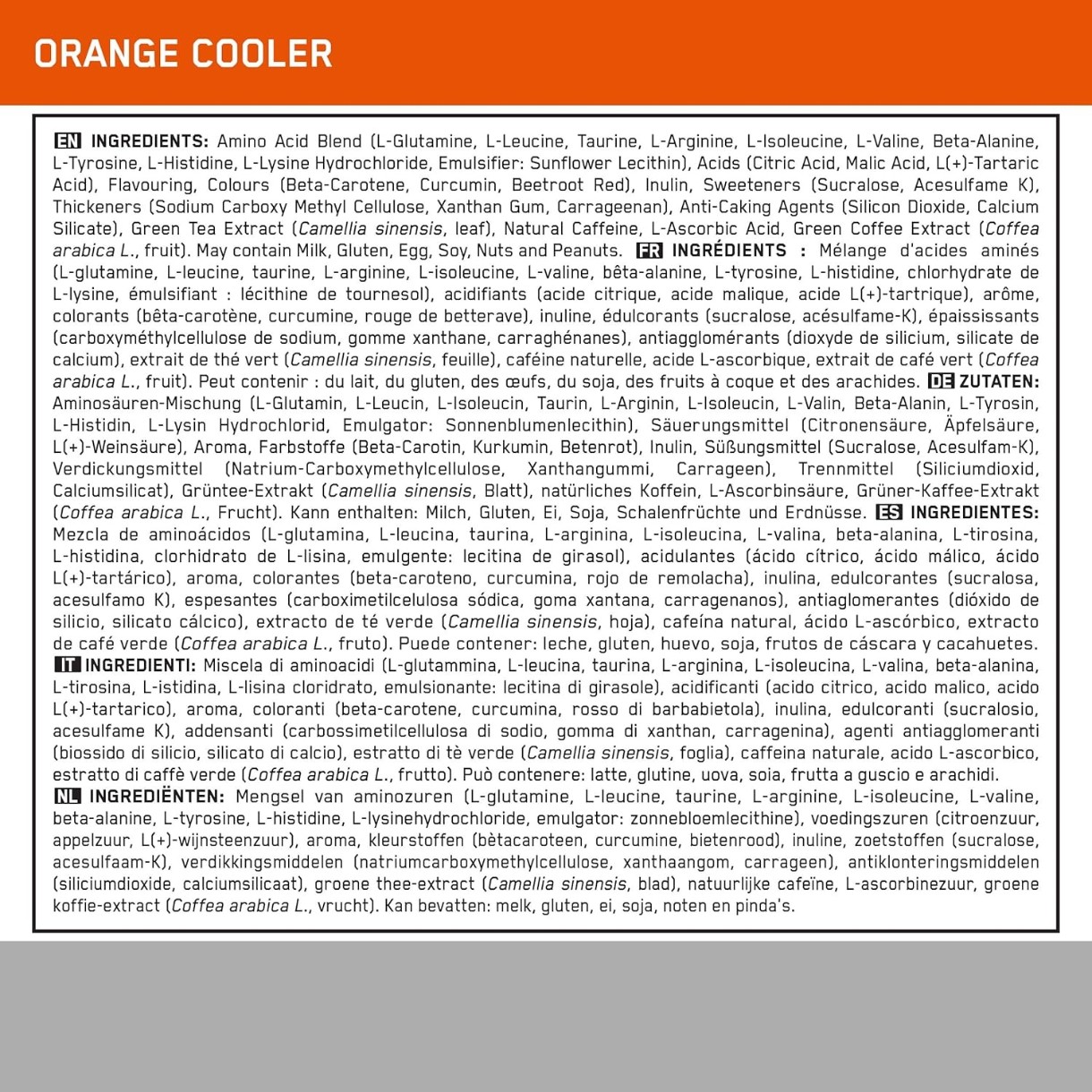 ORANGE COOLER

EN INGREDIENTS: Amino Acid Blend (L-Glutamine, L-Leucine, Taurine, L-Arginine, L-Isoleucine, L-Valine, Beta-Alanine, L-Tyrosine, L-Histidine, L-Lysine Hydrochloride, Emulsifier: Sunflower Lecithin), Acids (Citric Acid, Malic Acid, L(+)-Tartaric Acid), Flavouring, Colours (Beta-Carotene, Curcumin, Beetroot Red), Inulin, Sweeteners (Sucralose, Acesulfame K), Thickeners (Sodium Carboxy Methyl Cellulose, Xanthan Gum, Carrageenan), Anti-Caking Agents (Silicon Dioxide, Calcium Silicate), Green Tea Extract (Camellia sinensis, leaf), Natural Caffeine, L-Ascorbic Acid, Green Coffee Extract (Coffea arabica L., fruit). May contain Milk, Gluten, Egg, Soy, Nuts and Peanuts. FR INGRÉDIENTS : Mélange d'acides aminés (L-glutamine, L-leucine, taurine, L-arginine, L-isoleucine, L-valine, bêta-alanine, L-tyrosine, L-histidine, chlorhydrate de L-lysine, émulsifiant : lécithine de tournesol), acidifiants (acide citrique, acide malique, acide L(+)-tartrique), arôme, colorants (bêta-carotène, curcumine, rouge de betterave), inuline, édulcorants (sucralose, acésulfame-K), épaississants (carboxyméthylcellulose de sodium, gomme xanthane, carraghénanes), antiagglomérants (dioxyde de silicium, silicate de calcium), extrait de thé vert (Camellia sinensis, feuille), caféine naturelle, acide L-ascorbique, extrait de café vert (Coffea arabica L., fruit). Peut contenir : du lait, du gluten, des œufs, du soja, des fruits à coque et des arachides. DE ZUTATEN: Aminosäuren-Mischung (L-Glutamin, L-Leucin, L-Isoleucin, Taurin, L-Arginin, L-Isoleucin, L-Valin, Beta-Alanin, L-Tyrosin, L-Histidin, L-Lysin Hydrochlorid, Emulgator: Sonnenblumenlecithin), Säuerungsmittel (Citronensäure, Äpfelsäure, L(+)-Weinsäure), Aroma, Farbstoffe (Beta-Carotin, Kurkumin, Betenrot), Inulin, Süßungsmittel (Sucralose, Acesulfam-K), Verdickungsmittel (Natrium-Carboxymethylcellulose, Xanthangummi, Carrageen), Trennmittel (Siliciumdioxid, Calciumsilicat), Grüntee-Extrakt (Camellia sinensis, Blatt), natürliches Koffein, L-Ascorbinsäure, Grüner-Kaffee-Extrakt (Coffea arabica L., Frucht). Kann enthalten: Milch, Gluten, Ei, Soja, Schalenfrüchte und Erdnüsse. ES INGREDIENTES: Mezcla de aminoácidos (L-glutamina, L-leucina, taurina, L-arginina, L-isoleucina, L-valina, beta-alanina, L-tirosina, L-histidina, clorhidrato de L-lisina, emulgente: lecitina de girasol), acidulantes (ácido cítrico, ácido málico, ácido L(+)-tartárico), aroma, colorantes (beta-caroteno, curcumina, rojo de remolacha), inulina, edulcorantes (sucralosa, acesulfamo K), espesantes (carboximetilcelulosa sódica, goma xantana, carragenanos), antiaglomerantes (dióxido de silicio, silicato cálcico), extracto de té verde (Camellia sinensis, hoja), cafeína natural, ácido L-ascórbico, extracto de café verde (Coffea arabica L., fruto). Puede contener: leche, gluten, huevo, soja, frutos de cáscara y cacahuetes. IT INGREDIENTI: Miscela di aminoacidi (L-glutammina, L-leucina, taurina, L-arginina, L-isoleucina, L-valina, beta-alanina, L-tirosina, L-istidina, L-lisina cloridrato, emulsionante: lecitina di girasole), acidificanti (acido citrico, acido malico, acido L(+)-tartarico), aroma, coloranti (beta-carotene, curcumina, rosso di barbabietola), inulina, edulcoranti (sucralosio, acesulfame K), addensanti (carbossimetilcellulosa di sodio, gomma di xanthan, carragenina), agenti antiagglomeranti (biossido di silicio, silicato di calcio), estratto di tè verde (Camellia sinensis, foglia), caffeina naturale, acido L-ascorbico, estratto di caffè verde (Coffea arabica L., frutto). Può contenere: latte, glutine, uova, soia, frutta a guscio e arachidi. NL INGREDIËNTEN: Mengsel van aminozuren (L-glutamine, L-leucine, taurine, L-arginine, L-isoleucine, L-valine, beta-alanine, L-tyrosine, L-histidine, L-lysinehydrochloride, emulgator: zonnebloemlecithine), voedingszuren (citroenzuur, appelzuur, L(+)-wijnsteenzuur), aroma, kleurstoffen (bètacaroteen, curcumine, bietenrood), inuline, zoetstoffen (sucralose, acesulfaam-K), verdikkingsmiddelen (natriumcarboxymethylcellulose, xanthaangom, carrageen), antiklonteringsmiddelen (siliciumdioxide, calciumsilicaat), groene thee-extract (Camellia sinensis, blad), natuurlijke cafeïne, L-ascorbinezuur, groene koffie-extract (Coffea arabica L., vrucht). Kan bevatten: melk, gluten, ei, soja, noten en pinda's.